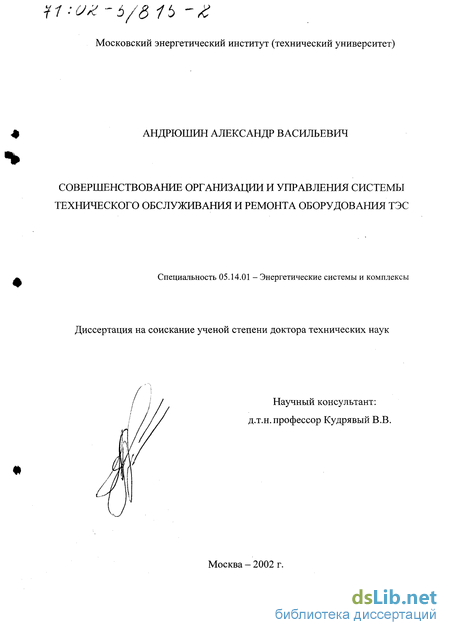 71:02-5/815-2

Московский энергетический институт (технический университет)

АНДРЮШИН АЛЕКСАНДР ВАСИЛЬЕВИЧ

СОВЕРШЕНСТВОВАНИЕ ОРГАНИЗАЦИИ И УПРАВЛЕНИЯ СИСТЕМЫ ТЕХНИЧЕСКОГО ОБСЛУЖИВАНИЯ И РЕМОНТА ОБОРУДОВАНИЯ ТЭС

Специальность 05.14.01 – Энергетические системы и комплексы

Диссертация на соискание ученой степени доктора технических наук

Научный консультант:
д.т.н. профессор Кудрявый В.В.

Москва – 2002 г.

dsLib.net
библиотека диссертаций